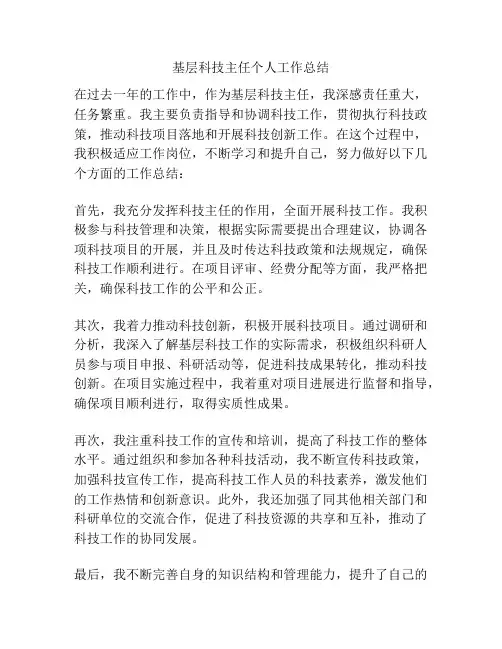 基层科技主任个人工作总结

在过去一年的工作中，作为基层科技主任，我深感责任重大，任务繁重。我主要负责指导和协调科技工作，贯彻执行科技政策，推动科技项目落地和开展科技创新工作。在这个过程中，我积极适应工作岗位，不断学习和提升自己，努力做好以下几个方面的工作总结：

首先，我充分发挥科技主任的作用，全面开展科技工作。我积极参与科技管理和决策，根据实际需要提出合理建议，协调各项科技项目的开展，并且及时传达科技政策和法规规定，确保科技工作顺利进行。在项目评审、经费分配等方面，我严格把关，确保科技工作的公平和公正。

其次，我着力推动科技创新，积极开展科技项目。通过调研和分析，我深入了解基层科技工作的实际需求，积极组织科研人员参与项目申报、科研活动等，促进科技成果转化，推动科技创新。在项目实施过程中，我着重对项目进展进行监督和指导，确保项目顺利进行，取得实质性成果。

再次，我注重科技工作的宣传和培训，提高了科技工作的整体水平。通过组织和参加各种科技活动，我不断宣传科技政策，加强科技宣传工作，提高科技工作人员的科技素养，激发他们的工作热情和创新意识。此外，我还加强了同其他相关部门和科研单位的交流合作，促进了科技资源的共享和互补，推动了科技工作的协同发展。

最后，我不断完善自身的知识结构和管理能力，提升了自己的